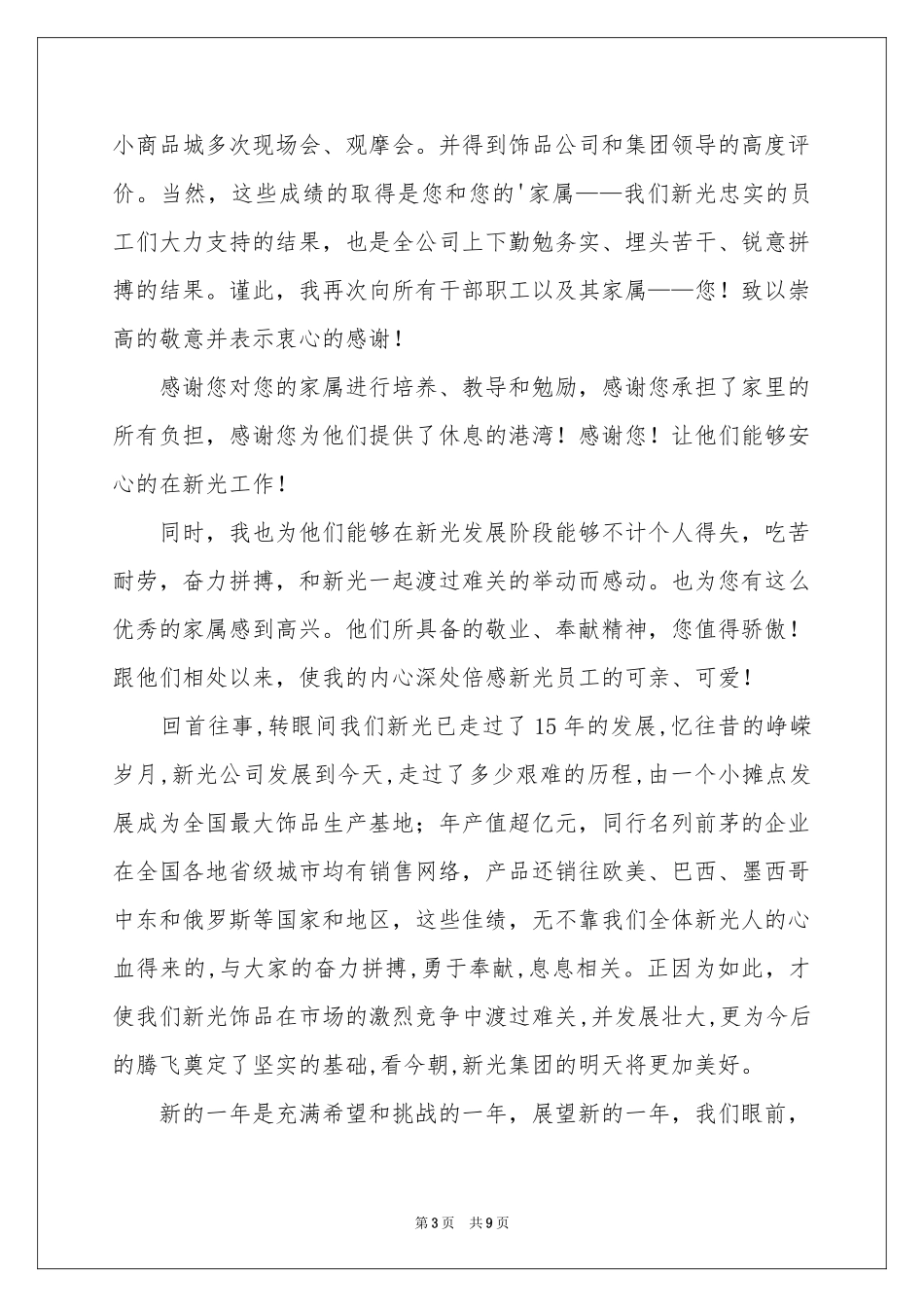 小商品城多次现场会、观摩会。并得到饰品公司和集团领导的高度评价。当然，这些成绩的取得是您和您的'家属——我们新光忠实的员工们大力支持的结果，也是全公司上下勤勉务实、埋头苦干、锐意拼搏的结果。谨此，我再次向所有干部职工以及其家属——您！致以崇高的敬意并表示衷心的感谢！

感谢您对您的家属进行培养、教导和勉励，感谢您承担了家里的所有负担，感谢您为他们提供了休息的港湾！感谢您！让他们能够安心的在新光工作！

同时，我也为他们能够在新光发展阶段能够不计个人得失，吃苦耐劳，奋力拼搏，和新光一起渡过难关的举动而感动。也为您有这么优秀的家属感到高兴。他们所具备的敬业、奉献精神，您值得骄傲！跟他们相处以来，使我的内心深处倍感新光员工的可亲、可爱！

回首往事,转眼间我们新光已走过了15年的发展,忆往昔的峥嵘岁月,新光公司发展到今天,走过了多少艰难的历程,由一个小摊点发展成为全国最大饰品生产基地；年产值超亿元，同行名列前茅的企业在全国各地省级城市均有销售网络，产品还销往欧美、巴西、墨西哥中东和俄罗斯等国家和地区，这些佳绩，无不靠我们全体新光人的心血得来的,与大家的奋力拼搏,勇于奉献,息息相关。正因为如此，才使我们新光饰品在市场的激烈竞争中渡过难关,并发展壮大,更为今后的腾飞奠定了坚实的基础,看今朝,新光集团的明天将更加美好。

新的一年是充满希望和挑战的一年，展望新的一年，我们眼前，

第3页 共9页